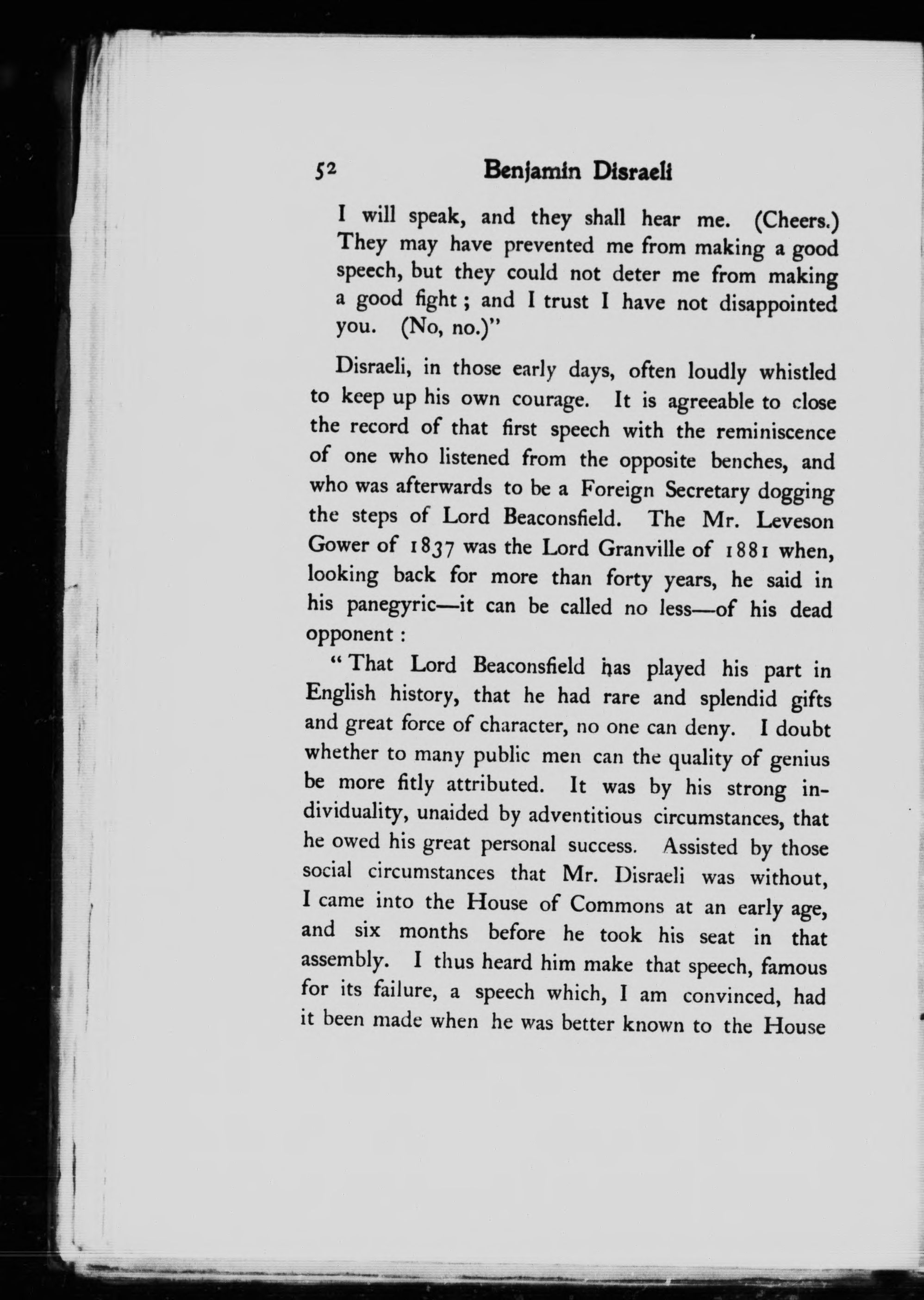 52 Benjamin Disraeli

I will speak, and they shall hear me. (Cheers.) They may have prevented me from making a good speech, but they could not deter me from making a good fight; and I trust I have not disappointed you. (No, no.)"

Disraeli, in those early days, often loudly whistled to keep up his own courage. It is agreeable to close the record of that first speech with the reminiscence of one who listened from the opposite benches, and who was afterwards to be a Foreign Secretary dogging the steps of Lord Beaconsfield. The Mr. Leveson Gower of 1837 was the Lord Granville of 1881 when, looking back for more than forty years, he said in his panegyric—it can be called no less—of his dead opponent:

"That Lord Beaconsfield has played his part in English history, that he had rare and splendid gifts and great force of character, no one can deny. I doubt whether to many public men can the quality of genius be more fitly attributed. It was by his strong individuality, unaided by adventitious circumstances, that he owed his great personal success. Assisted by those social circumstances that Mr. Disraeli was without, I came into the House of Commons at an early age, and six months before he took his seat in that assembly. I thus heard him make that speech, famous for its failure, a speech which, I am convinced, had it been made when he was better known to the House